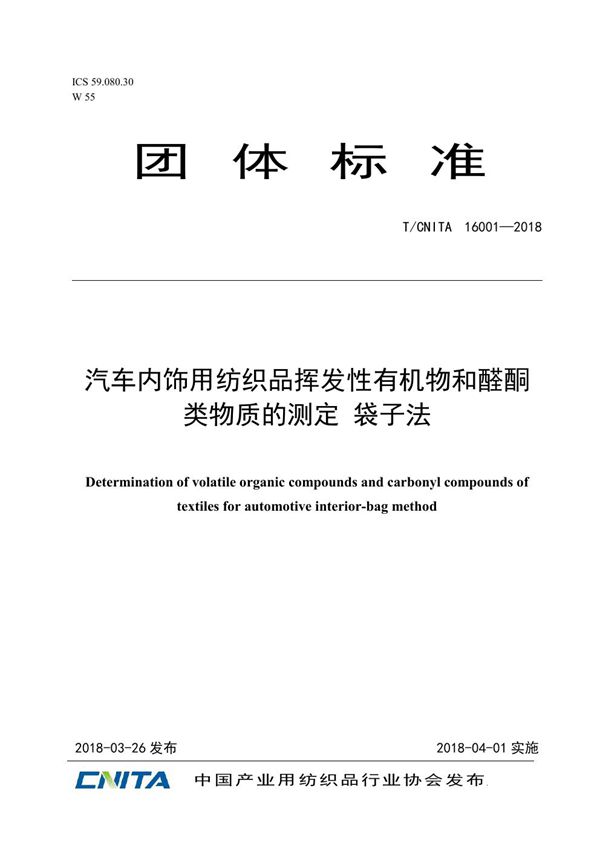 ICS 59.080.30
W 55

团 体 标 准

T/CNITA 16001—2018

汽车内饰用纺织品挥发性有机物和醛酮类物质的测定 袋子法

Determination of volatile organic compounds and carbonyl compounds of textiles for automotive interior-bag method

2018-03-26 发布

2018-04-01 实施

CNITA 中国产业用纺织品行业协会发布